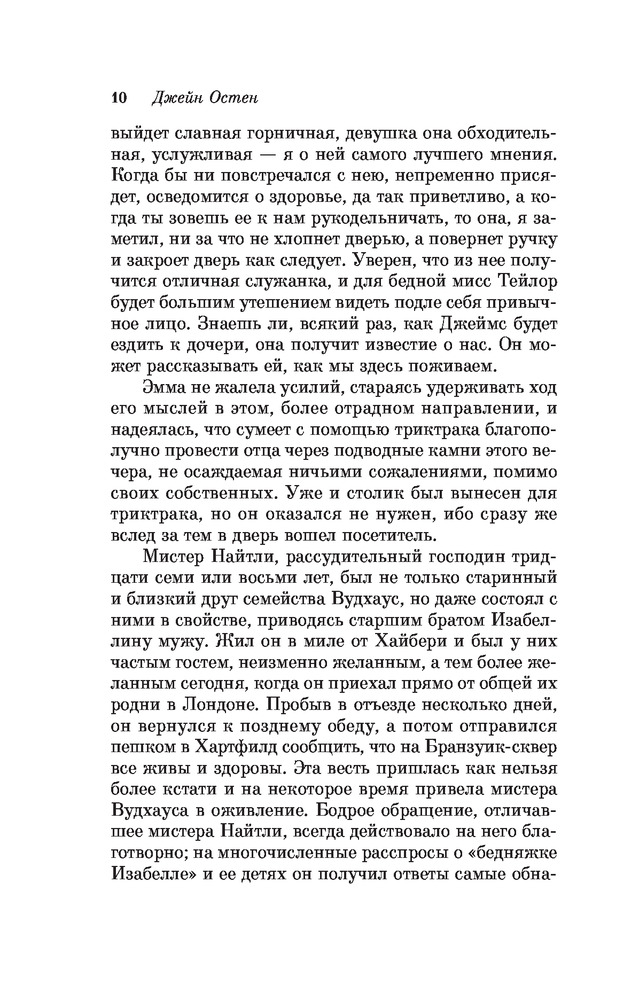 10 Джейн Остен

выйдет славная горничная, девушка она обходительная, услужливая — я о ней самого лучшего мнения. Когда бы ни повстречался с нею, непременно присядет, осведомится о здоровье, да так приветливо, а когда ты зовешь ее к нам рукодельничать, то она, я заметил, ни за что не хлопнет дверью, а повернет ручку и закроет дверь как следует. Уверен, что из нее получится отличная служанка, и для бедной мисс Тейлор будет большим утешением видеть подле себя привычное лицо. Знаешь ли, всякий раз, как Джеймс будет ездить к дочери, она получит известие о нас. Он может рассказывать ей, как мы здесь поживаем.

Эмма не жалела усилий, стараясь удерживать ход его мыслей в этом, более отрадном направлении, и надеялась, что сумеет с помощью триктрака благополучно провести отца через подводные камни этого вечера, не осаждаемая ничьими сожалениями, помимо своих собственных. Уже и столик был вынесен для триктрака, но он оказался не нужен, ибо сразу же вслед за тем в дверь вошел посетитель.

Мистер Найтли, рассудительный господин тридцати семи или восьми лет, был не только старинный и близкий друг семейства Вудхаус, но даже состоял с ними в свойстве, приводясь старшим братом Изабеллину мужу. Жил он в миле от Хайбери и был у них частым гостем, неизменно желанным, а тем более желанным сегодня, когда он приехал прямо от общей их родни в Лондоне. Пробыв в отъезде несколько дней, он вернулся к позднему обеду, а потом отправился пешком в Хартфилд сообщить, что на Бранзуик-сквер все живы и здоровы. Эта весть пришлась как нельзя более кстати и на некоторое время привела мистера Вудхауса в оживление. Бодрое обращение, отличавшее мистера Найтли, всегда действовало на него благотворно; на многочисленные расспросы о «бедняжке Изабелле» и ее детях он получил ответы самые обна-